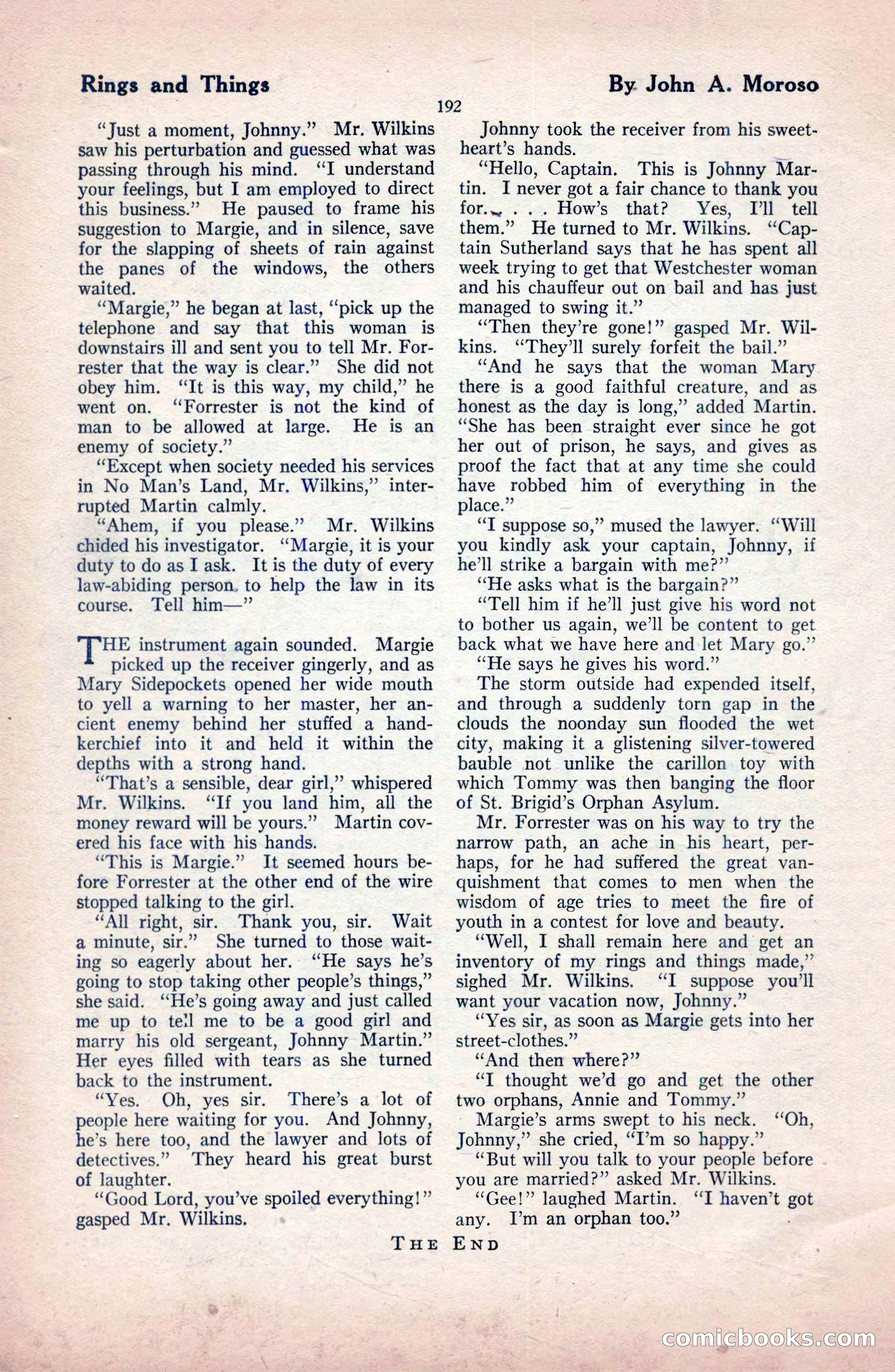 Rings and Things

By John A. Moroso

192

"Just a moment, Johnny." Mr. Wilkins saw his perturbation and guessed what was passing through his mind. "I understand your feelings, but I am employed to direct this business." He paused to frame his suggestion to Margie, and in silence, save for the slapping of sheets of rain against the panes of the windows, the others waited.

"Margie," he began at last, "pick up the telephone and say that this woman is downstairs ill and sent you to tell Mr. Forrester that the way is clear." She did not obey him. "It is this way, my child," he went on. "Forrester is not the kind of man to be allowed at large. He is an enemy of society."

"Except when society needed his services in No Man's Land, Mr. Wilkins," interrupted Martin calmly.

"Ahem, if you please." Mr. Wilkins chided his investigator. "Margie, it is your duty to do as I ask. It is the duty of every law-abiding person to help the law in its course. Tell him—"

THE instrument again sounded. Margie picked up the receiver gingerly, and as Mary Sidepockets opened her wide mouth to yell a warning to her master, her ancient enemy behind her stuffed a handkerchief into it and held it within the depths with a strong hand.

"That's a sensible, dear girl," whispered Mr. Wilkins. "If you land him, all the money reward will be yours." Martin covered his face with his hands.

"This is Margie." It seemed hours before Forrester at the other end of the wire stopped talking to the girl.

"All right, sir. Thank you, sir. Wait a minute, sir." She turned to those waiting so eagerly about her. "He says he's going to stop taking other people's things," she said. "He's going away and just called me up to tell me to be a good girl and marry his old sergeant, Johnny Martin." Her eyes filled with tears as she turned back to the instrument.

"Yes. Oh, yes sir. There's a lot of people here waiting for you. And Johnny, he's here too, and the lawyer and lots of detectives." They heard his great burst of laughter.

"Good Lord, you've spoiled everything!" gasped Mr. Wilkins.

Johnny took the receiver from his sweetheart's hands.

"Hello, Captain. This is Johnny Martin. I never got a fair chance to thank you for. . . . How's that? Yes, I'll tell them." He turned to Mr. Wilkins. "Captain Sutherland says that he has spent all week trying to get that Westchester woman and his chauffeur out on bail and has just managed to swing it."

"Then they're gone!" gasped Mr. Wilkins. "They'll surely forfeit the bail."

"And he says that the woman Mary there is a good faithful creature, and as honest as the day is long," added Martin. "She has been straight ever since he got her out of prison, he says, and gives as proof the fact that at any time she could have robbed him of everything in the place."

"I suppose so," mused the lawyer. "Will you kindly ask your captain, Johnny, if he'll strike a bargain with me?"

"He asks what is the bargain?"

"Tell him if he'll just give his word not to bother us again, we'll be content to get back what we have here and let Mary go."

"He says he gives his word."

The storm outside had expended itself, and through a suddenly torn gap in the clouds the noonday sun flooded the wet city, making it a glistening silver-towered bauble not unlike the carillon toy with which Tommy was then banging the floor of St. Brigid's Orphan Asylum.

Mr. Forrester was on his way to try the narrow path, an ache in his heart, perhaps, for he had suffered the great vanquishment that comes to men when the wisdom of age tries to meet the fire of youth in a contest for love and beauty.

"Well, I shall remain here and get an inventory of my rings and things made," sighed Mr. Wilkins. "I suppose you'll want your vacation now, Johnny."

"Yes sir, as soon as Margie gets into her street-clothes."

"And then where?"

"I thought we'd go and get the other two orphans, Annie and Tommy."

Margie's arms swept to his neck. "Oh, Johnny," she cried, "I'm so happy."

"But will you talk to your people before you are married?" asked Mr. Wilkins.

"Gee!" laughed Martin. "I haven't got any. I'm an orphan too."

THE END

comicbooks.com